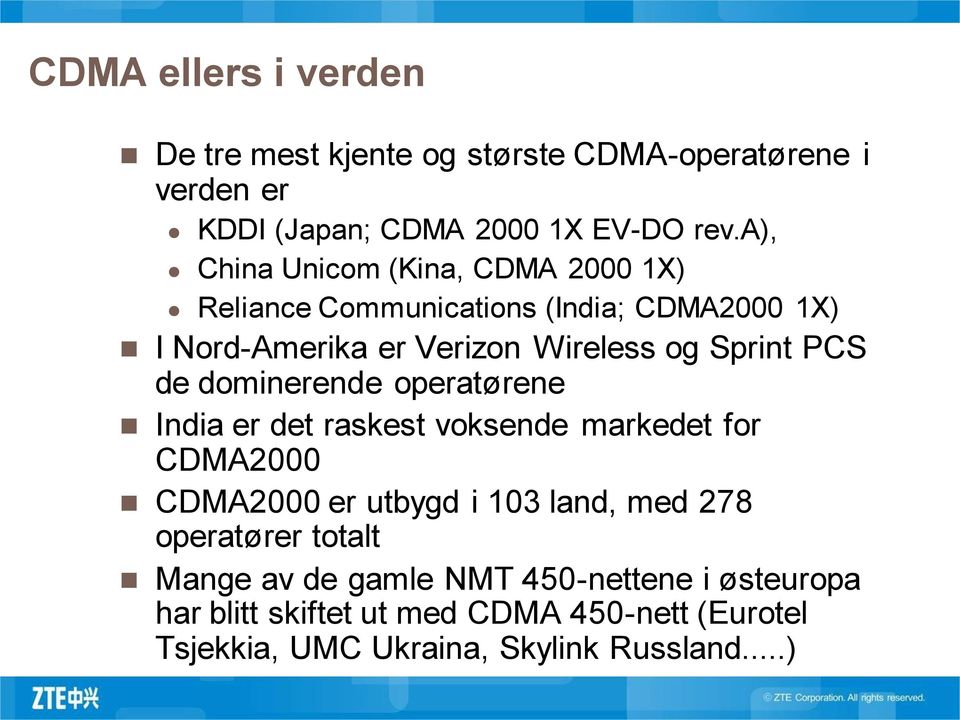 CDMA ellers i verden

De tre mest kjente og største CDMA-operatørene i verden er

KDDI (Japan; CDMA 2000 1X EV-DO rev.A),

China Unicom (Kina, CDMA 2000 1X)

Reliance Communications (India; CDMA2000 1X)

I Nord-Amerika er Verizon Wireless og Sprint PCS de dominerende operatørene

India er det raskest voksende markedet for CDMA2000

CDMA2000 er utbygd i 103 land, med 278 operatører totalt

Mange av de gamle NMT 450-nettene i østeuropa har blitt skiftet ut med CDMA 450-nett (Eurotel Tsjekkia, UMC Ukraina, Skylink Russland.....)

ZTE中兴

© ZTE Corporation. All rights reserved.